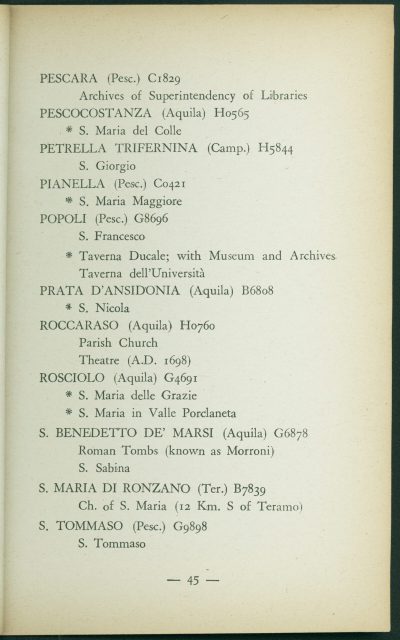 PESCARA (Pesc.) C1829
Archives of Superintendency of Libraries
PESCOCOSTANZA (Aquila) H0565
* S. Maria del Colle
PETRELLA TRIFERNINA (Camp.) H5844
S. Giorgio
PIANELLA (Pesc.) C0421
* S. Maria Maggiore
POPOLI (Pesc.) G8696
S. Francesco
* Taverna Ducale; with Museum and Archives
Taverna dell'Università
PRATA D'ANSIDONIA (Aquila) B6808
* S. Nicola
ROCCARASO (Aquila) H0760
Parish Church
Theatre (A.D. 1698)
ROSCIOLO (Aquila) G4691
* S. Maria delle Grazie
* S. Maria in Valle Porclaneta
S. BENEDETTO DE' MARSI (Aquila) G6878
Roman Tombs (known as Morroni)
S. Sabina
S. MARIA DI RONZANO (Ter.) B7839
Ch. of S. Maria (12 Km. S of Teramo)
S. TOMMASO (Pesc.) G9898
S. Tommaso

— 45 —